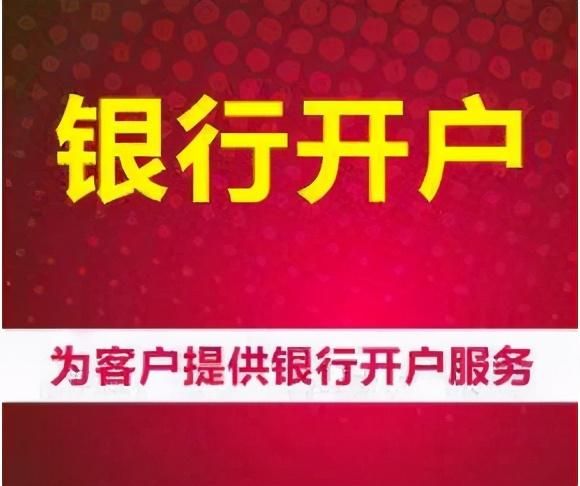 银行开户

为客户提供银行开户服务